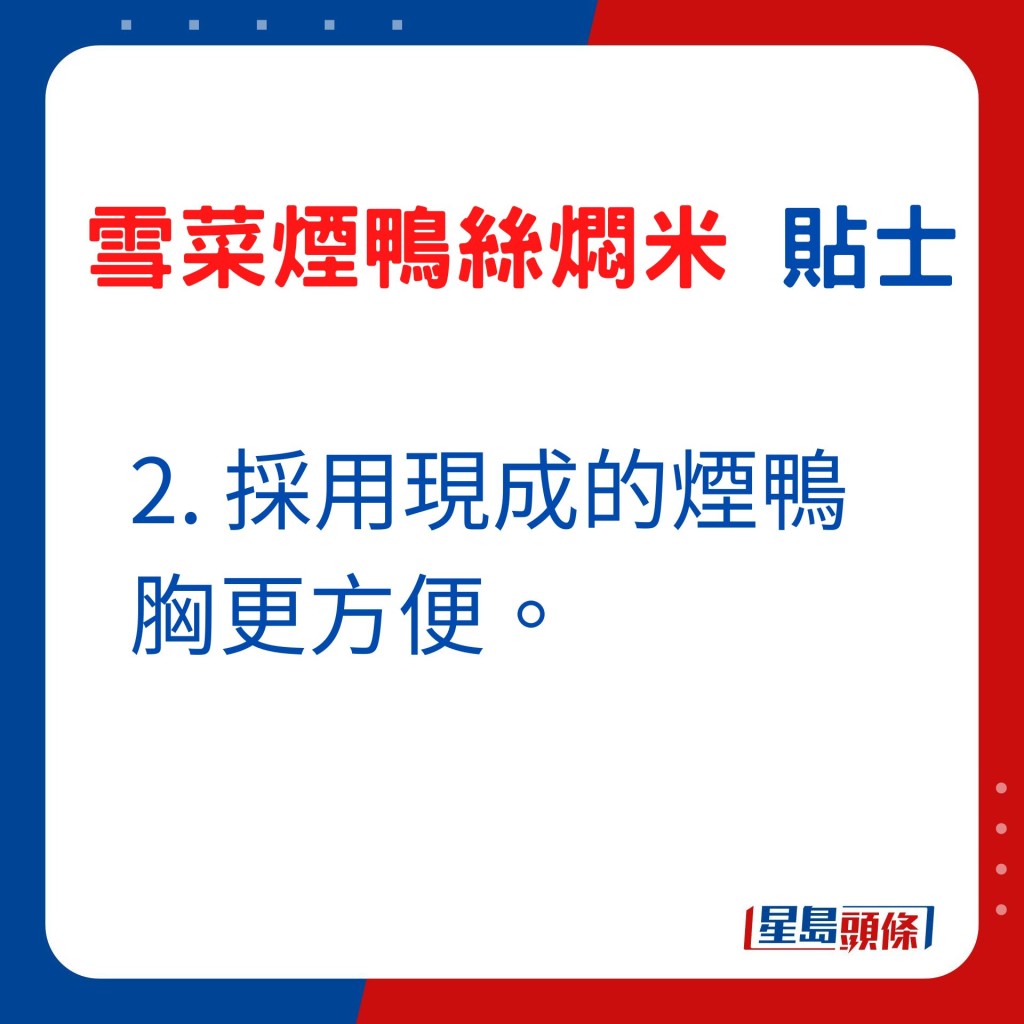 雪菜煙鴨絲燜米 貼士

2. 採用現成的煙鴨胸更方便。

星島頭條